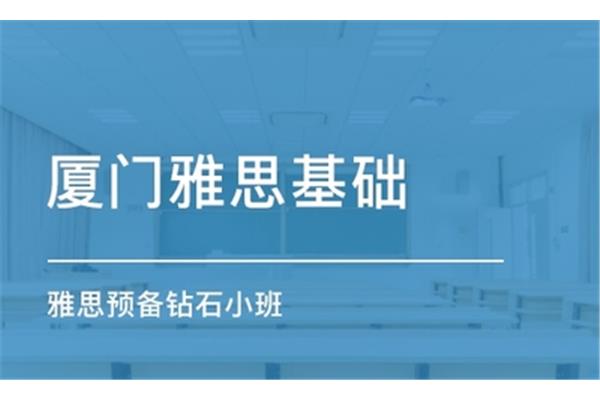 厦门雅思基础

雅思预备钻石小班